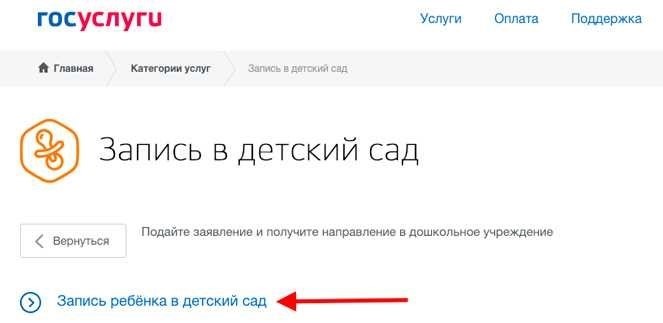 госуслуги

Услуги Оплата Поддержка

Главная Категории услуг Запись в детский сад

Запись в детский сад

Вернуться

Подайте заявление и получите направление в дошкольное учреждение

Запись ребёнка в детский сад